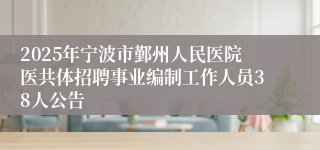 2025年宁波市鄞州人民医院医共体招聘事业编制工作人员38人公告